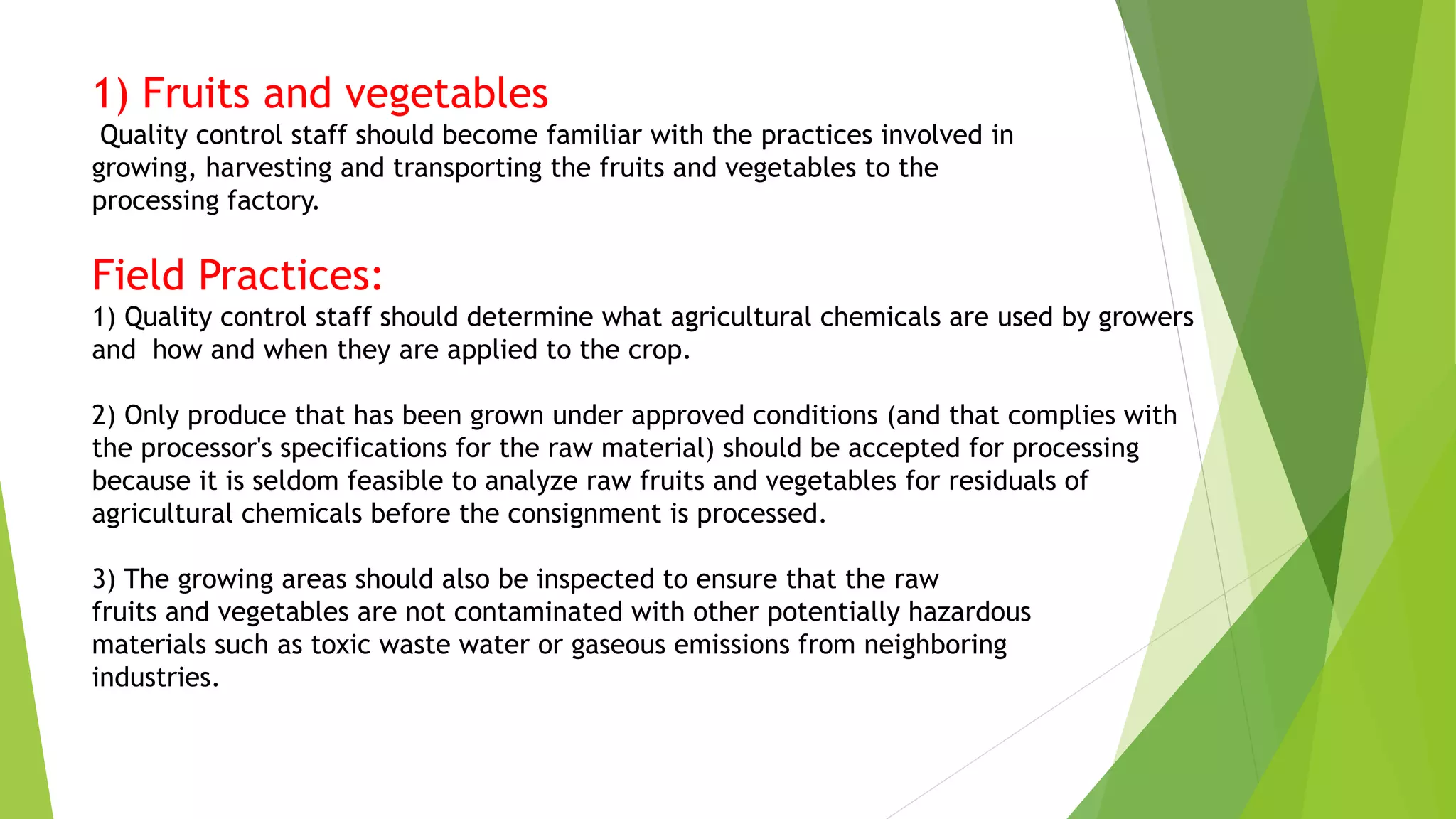 1) Fruits and vegetables

Quality control staff should become familiar with the practices involved in growing, harvesting and transporting the fruits and vegetables to the processing factory.

Field Practices:

1) Quality control staff should determine what agricultural chemicals are used by growers and how and when they are applied to the crop.

2) Only produce that has been grown under approved conditions (and that complies with the processor's specifications for the raw material) should be accepted for processing because it is seldom feasible to analyze raw fruits and vegetables for residuals of agricultural chemicals before the consignment is processed.

3) The growing areas should also be inspected to ensure that the raw fruits and vegetables are not contaminated with other potentially hazardous materials such as toxic waste water or gaseous emissions from neighboring industries.